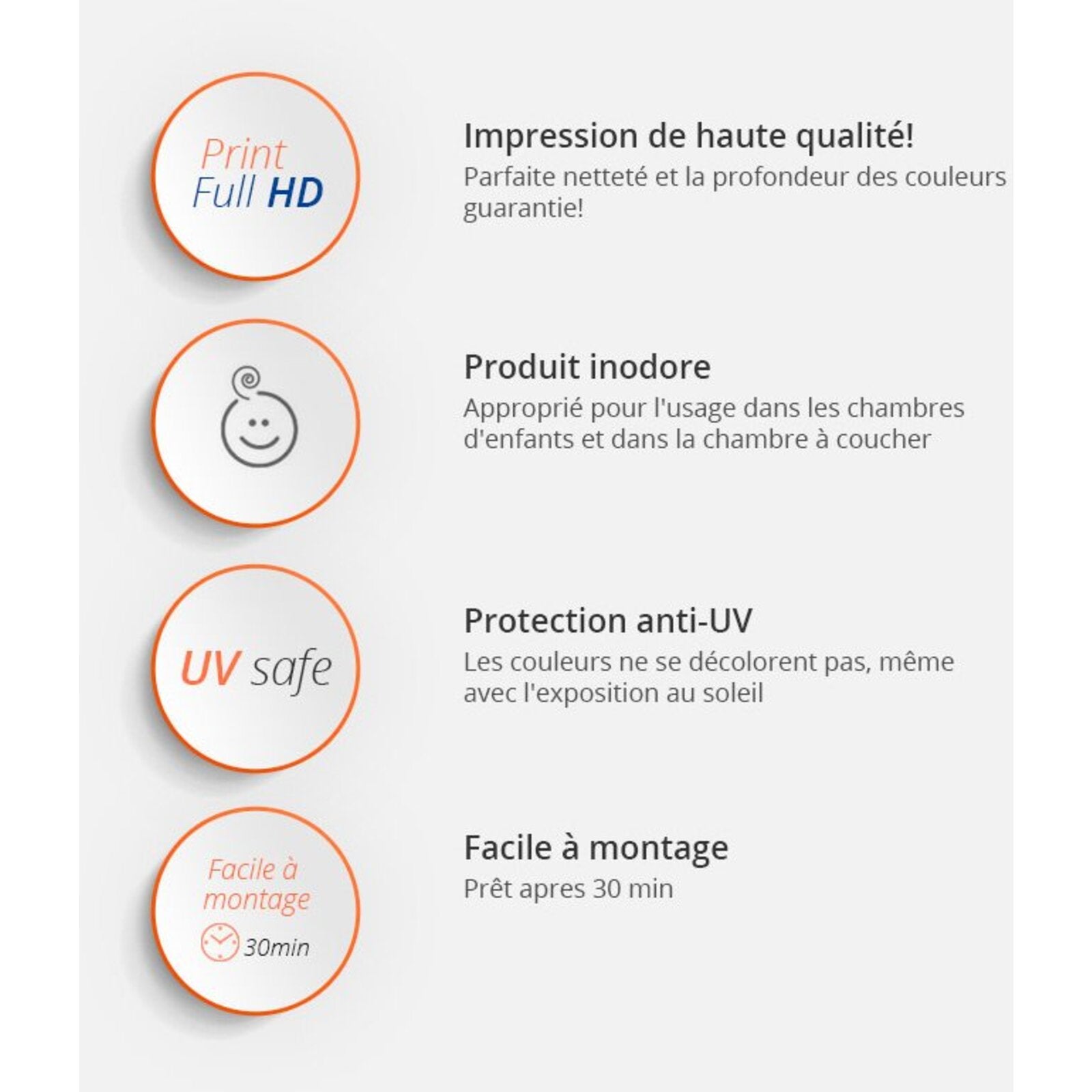 Print
Full HD

Impression de haute qualité!
Parfaite netteté et la profondeur des couleurs guarantie!

Produit inodore
Approprié pour l'usage dans les chambres d'enfants et dans la chambre à coucher

UV safe

Protection anti-UV
Les couleurs ne se décolorent pas, même avec l'exposition au soleil

Facile à montage
30min

Facile à montage
Prêt apres 30 min